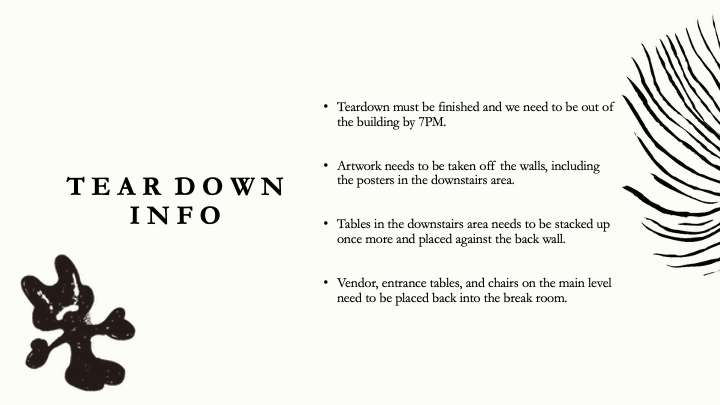 TEAR DOWN INFO

• Teardown must be finished and we need to be out of the building by 7PM.

• Artwork needs to be taken off the walls, including the posters in the downstairs area.

• Tables in the downstairs area needs to be stacked up once more and placed against the back wall.

• Vendor, entrance tables, and chairs on the main level need to be placed back into the break room.